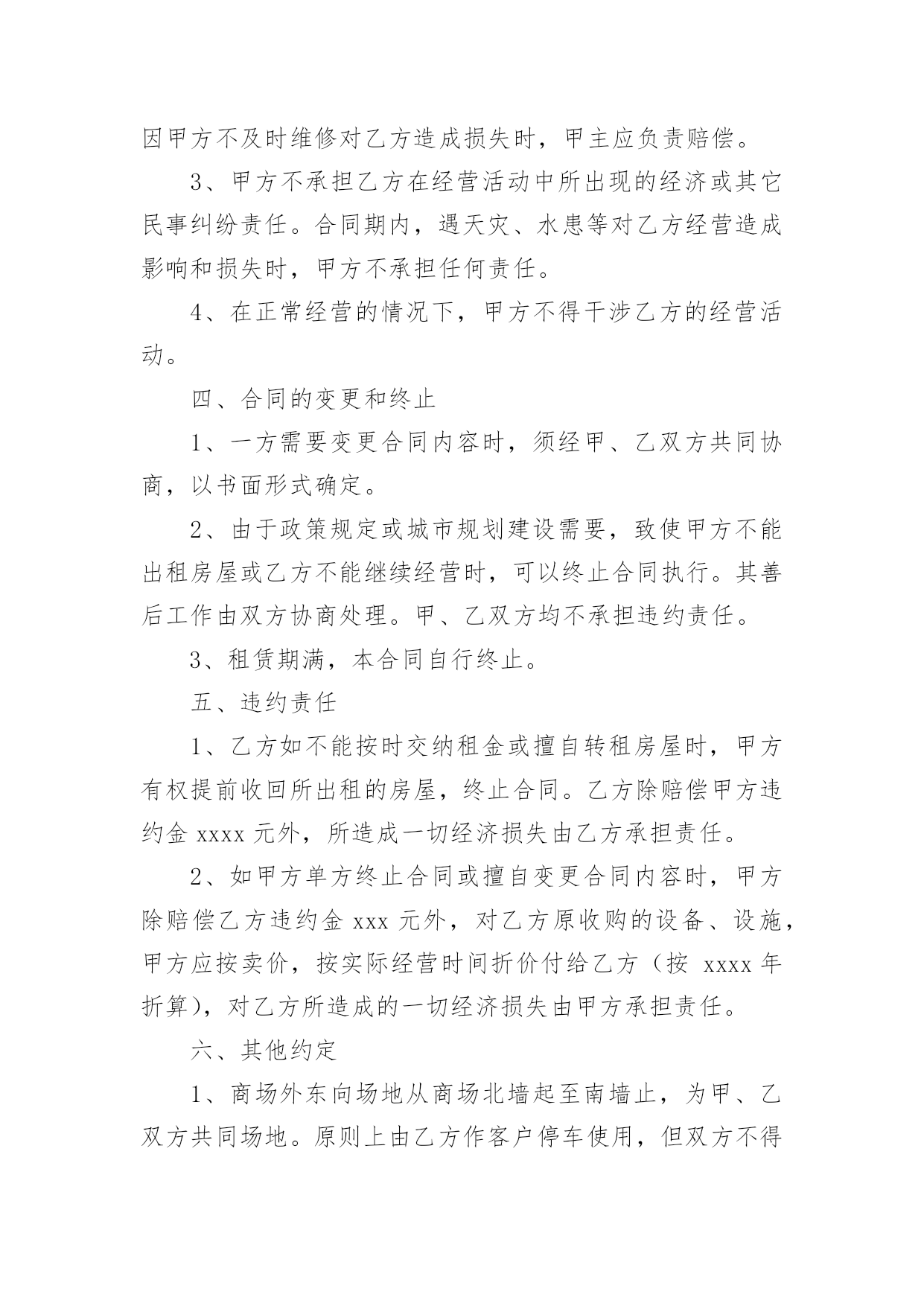 因甲方不及时维修对乙方造成损失时，甲主应负责赔偿。

3、甲方不承担乙方在经营活动中所出现的经济或其它民事纠纷责任。合同期内，遇天灾、水患等对乙方经营造成影响和损失时，甲方不承担任何责任。

4、在正常经营的情况下，甲方不得干涉乙方的经营活动。

四、合同的变更和终止

1、一方需要变更合同内容时，须经甲、乙双方共同协商，以书面形式确定。

2、由于政策规定或城市规划建设需要，致使甲方不能出租房屋或乙方不能继续经营时，可以终止合同执行。其善后工作由双方协商处理。甲、乙双方均不承担违约责任。

3、租赁期满，本合同自行终止。

五、违约责任

1、乙方如不能按时交纳租金或擅自转租房屋时，甲方有权提前收回所出租的房屋，终止合同。乙方除赔偿甲方违约金 xxxx 元外，所造成一切经济损失由乙方承担责任。

2、如甲方单方终止合同或擅自变更合同内容时，甲方除赔偿乙方违约金 xxx 元外，对乙方原收购的设备、设施，甲方应按卖价，按实际经营时间折价付给乙方（按 xxxx 年折算），对乙方所造成的一切经济损失由甲方承担责任。

六、其他约定

1、商场外东向场地从商场北墙起至南墙止，为甲、乙双方共同场地。原则上由乙方作客户停车使用，但双方不得